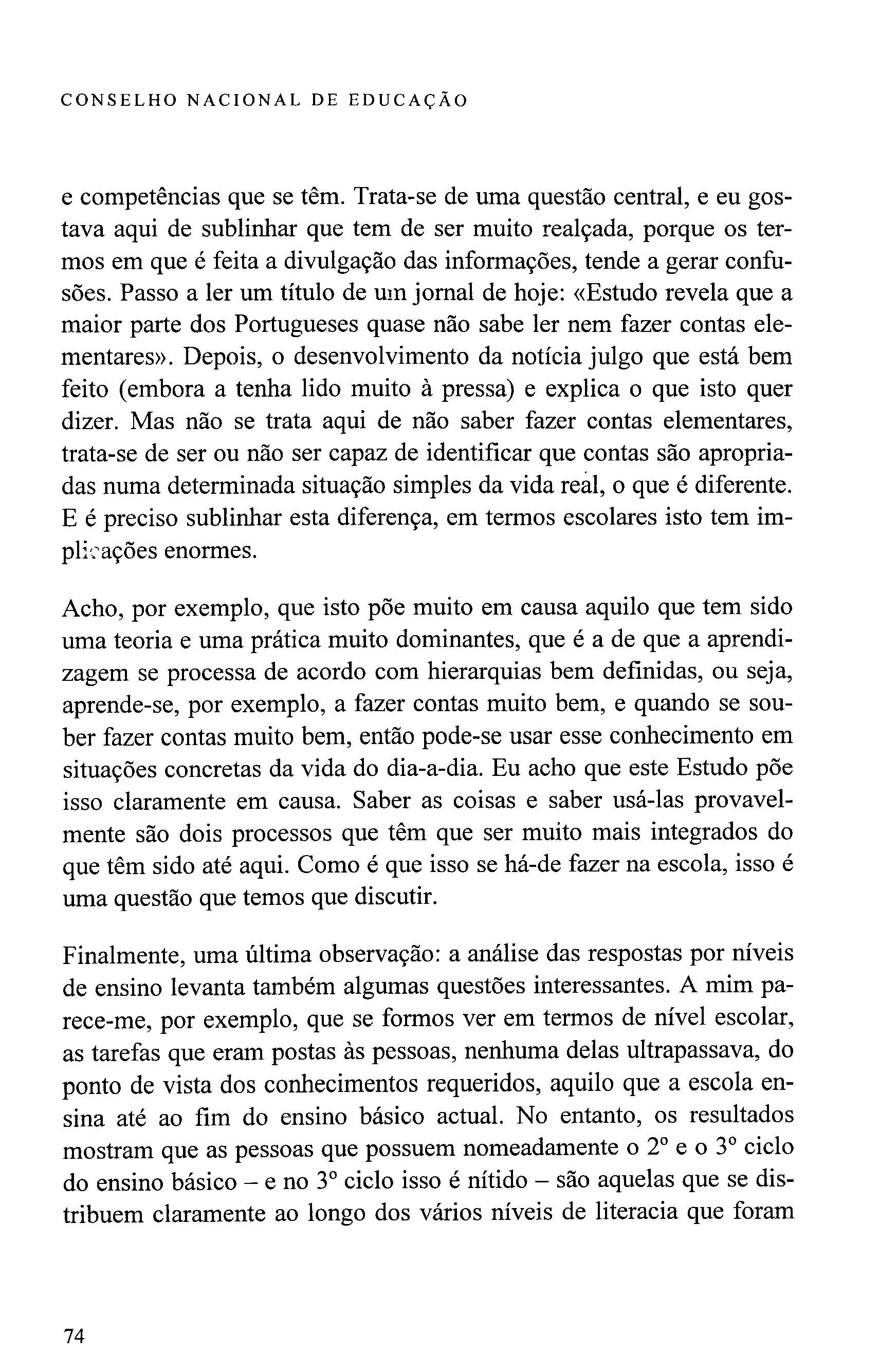 CONSELHO NACIONAL DE EDUCAÇÃO

e competências que se têm. Trata-se de uma questão central, e eu gostava aqui de sublinhar que tem de ser muito realçada, porque os termos em que é feita a divulgação das informações, tende a gerar confusões. Passo a ler um título de um jornal de hoje: «Estudo revela que a maior parte dos Portugueses quase não sabe ler nem fazer contas elementares». Depois, o desenvolvimento da notícia julgo que está bem feito (embora a tenha lido muito à pressa) e explica o que isto quer dizer. Mas não se trata aqui de não saber fazer contas elementares, trata-se de ser ou não ser capaz de identificar que contas são apropriadas numa determinada situação simples da vida real, o que é diferente. E é preciso sublinhar esta diferença, em termos escolares isto tem implicações enormes.

Acho, por exemplo, que isto põe muito em causa aquilo que tem sido uma teoria e uma prática muito dominantes, que é a de que a aprendizagem se processa de acordo com hierarquias bem definidas, ou seja, aprende-se, por exemplo, a fazer contas muito bem, e quando se souber fazer contas muito bem, então pode-se usar esse conhecimento em situações concretas da vida do dia-a-dia. Eu acho que este Estudo põe isso claramente em causa. Saber as coisas e saber usá-las provavelmente são dois processos que têm que ser muito mais integrados do que têm sido até aqui. Como é que isso se há-de fazer na escola, isso é uma questão que temos que discutir.

Finalmente, uma última observação: a análise das respostas por níveis de ensino levanta também algumas questões interessantes. A mim parece-me, por exemplo, que se formos ver em termos de nível escolar, as tarefas que eram postas às pessoas, nenhuma delas ultrapassava, do ponto de vista dos conhecimentos requeridos, aquilo que a escola ensina até ao fim do ensino básico actual. No entanto, os resultados mostram que as pessoas que possuem nomeadamente o 2º e o 3º ciclo do ensino básico – e no 3º ciclo isso é nítido – são aquelas que se distribuem claramente ao longo dos vários níveis de literacia que foram

74